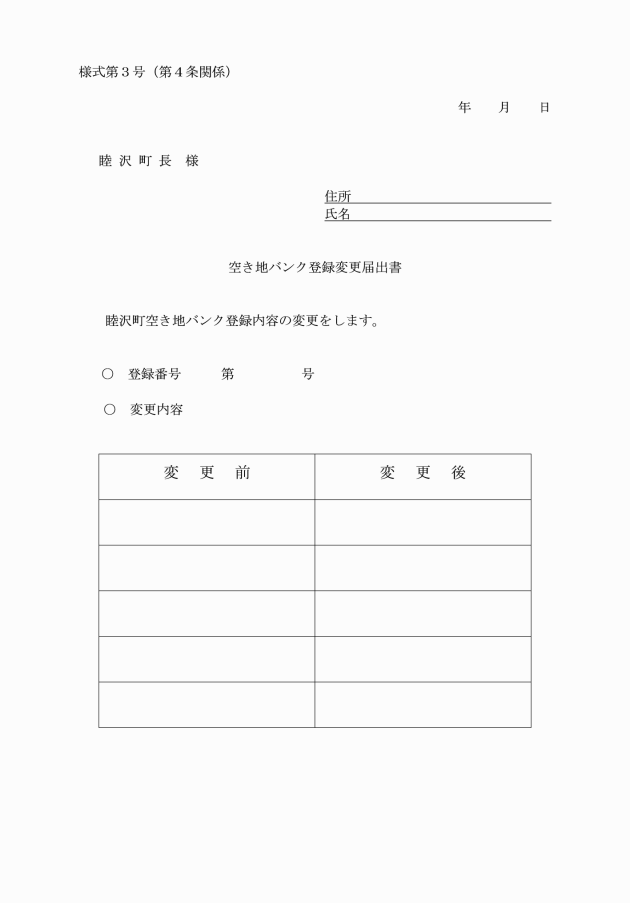 様式第３号（第４条関係）

年　　月　　日

睦 沢 町 長　様

住所
氏名

空き地バンク登録変更届出書

睦沢町空き地バンク登録内容の変更をします。

○　登録番号　　　第　　　　　号

○　変更内容

| 変　更　前 | 変　更　後 |
|---|---|
| | |
| | |
| | |
| | |
| | |